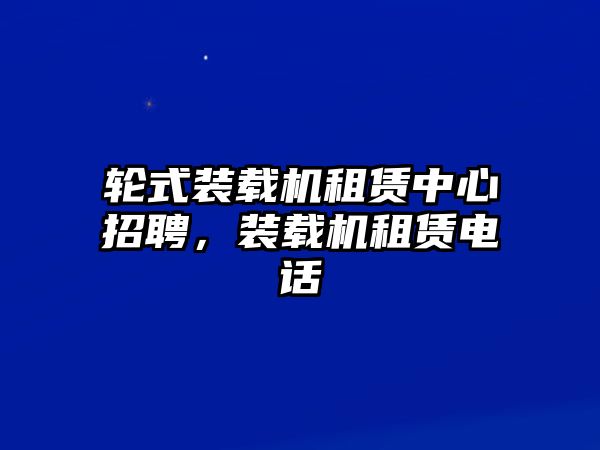 轮式装载机租赁中心招聘，装载机租赁电话